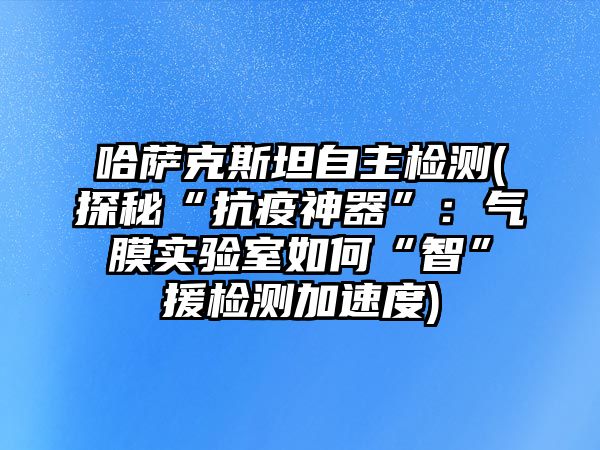 哈萨克斯坦自主检测(探秘“抗疫神器”：气膜实验室如何“智”援检测加速度)